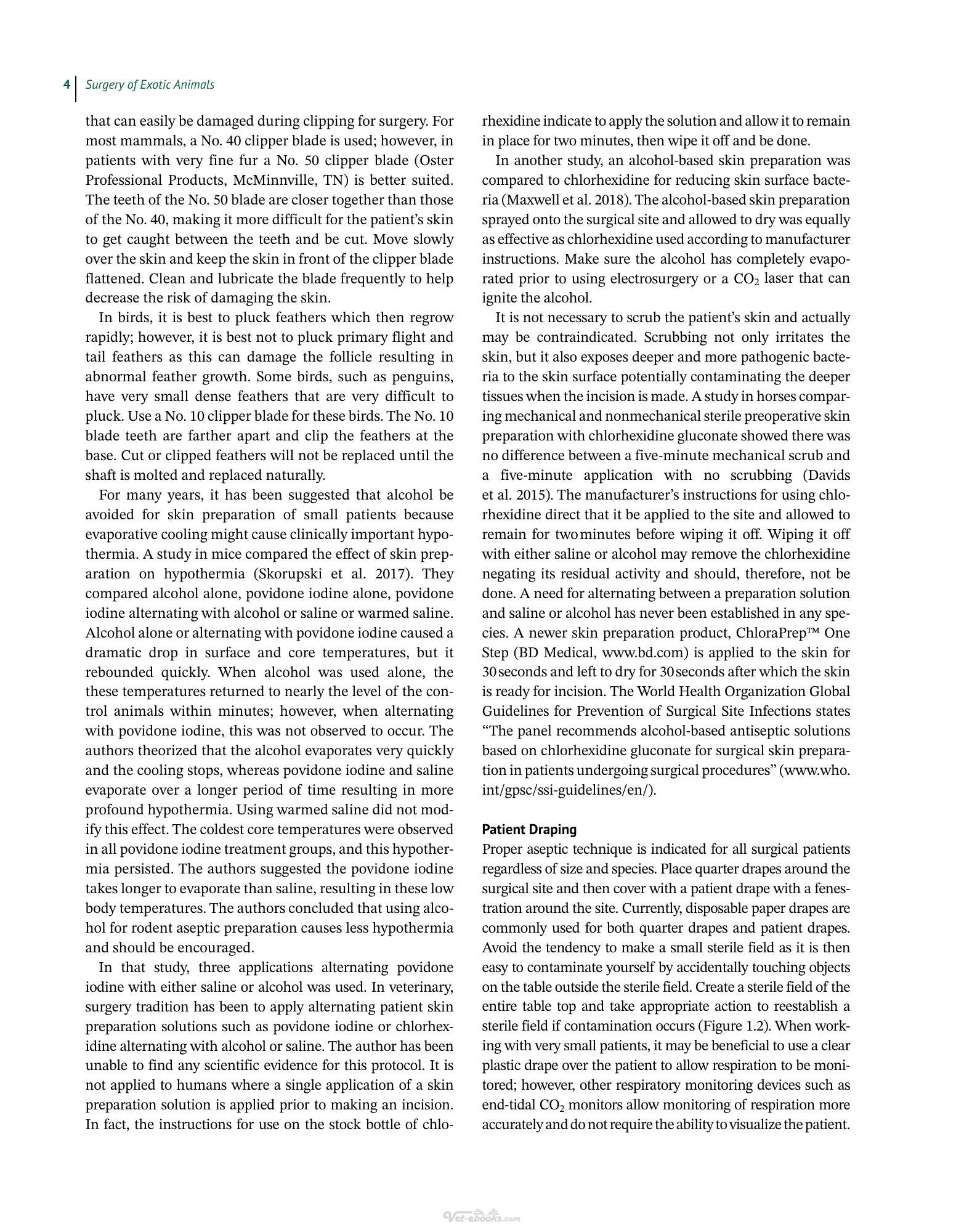 4 Surgery of Exotic Animals

that can easily be damaged during clipping for surgery. For most mammals, a No. 40 clipper blade is used; however, in patients with very fine fur a No. 50 clipper blade (Oster Professional Products, McMinnville, TN) is better suited. The teeth of the No. 50 blade are closer together than those of the No. 40, making it more difficult for the patient's skin to get caught between the teeth and be cut. Move slowly over the skin and keep the skin in front of the clipper blade flattened. Clean and lubricate the blade frequently to help decrease the risk of damaging the skin.

In birds, it is best to pluck feathers which then regrow rapidly; however, it is best not to pluck primary flight and tail feathers as this can damage the follicle resulting in abnormal feather growth. Some birds, such as penguins, have very small dense feathers that are very difficult to pluck. Use a No. 10 clipper blade for these birds. The No. 10 blade teeth are farther apart and clip the feathers at the base. Cut or clipped feathers will not be replaced until the shaft is molted and replaced naturally.

For many years, it has been suggested that alcohol be avoided for skin preparation of small patients because evaporative cooling might cause clinically important hypothermia. A study in mice compared the effect of skin preparation on hypothermia (Skorupski et al. 2017). They compared alcohol alone, povidone iodine alone, povidone iodine alternating with alcohol or saline or warmed saline. Alcohol alone or alternating with povidone iodine caused a dramatic drop in surface and core temperatures, but it rebounded quickly. When alcohol was used alone, the these temperatures returned to nearly the level of the control animals within minutes; however, when alternating with povidone iodine, this was not observed to occur. The authors theorized that the alcohol evaporates very quickly and the cooling stops, whereas povidone iodine and saline evaporate over a longer period of time resulting in more profound hypothermia. Using warmed saline did not modify this effect. The coldest core temperatures were observed in all povidone iodine treatment groups, and this hypothermia persisted. The authors suggested the povidone iodine takes longer to evaporate than saline, resulting in these low body temperatures. The authors concluded that using alcohol for rodent aseptic preparation causes less hypothermia and should be encouraged.

In that study, three applications alternating povidone iodine with either saline or alcohol was used. In veterinary, surgery tradition has been to apply alternating patient skin preparation solutions such as povidone iodine or chlorhexidine alternating with alcohol or saline. The author has been unable to find any scientific evidence for this protocol. It is not applied to humans where a single application of a skin preparation solution is applied prior to making an incision. In fact, the instructions for use on the stock bottle of chlorhexidine indicate to apply the solution and allow it to remain in place for two minutes, then wipe it off and be done.

In another study, an alcohol-based skin preparation was compared to chlorhexidine for reducing skin surface bacteria (Maxwell et al. 2018). The alcohol-based skin preparation sprayed onto the surgical site and allowed to dry was equally as effective as chlorhexidine used according to manufacturer instructions. Make sure the alcohol has completely evaporated prior to using electrosurgery or a $CO_2$ laser that can ignite the alcohol.

It is not necessary to scrub the patient's skin and actually may be contraindicated. Scrubbing not only irritates the skin, but it also exposes deeper and more pathogenic bacteria to the skin surface potentially contaminating the deeper tissues when the incision is made. A study in horses comparing mechanical and nonmechanical sterile preoperative skin preparation with chlorhexidine gluconate showed there was no difference between a five-minute mechanical scrub and a five-minute application with no scrubbing (Davids et al. 2015). The manufacturer's instructions for using chlorhexidine direct that it be applied to the site and allowed to remain for two minutes before wiping it off. Wiping it off with either saline or alcohol may remove the chlorhexidine negating its residual activity and should, therefore, not be done. A need for alternating between a preparation solution and saline or alcohol has never been established in any species. A newer skin preparation product, ChloraPrep™ One Step (BD Medical, www.bd.com) is applied to the skin for 30 seconds and left to dry for 30 seconds after which the skin is ready for incision. The World Health Organization Global Guidelines for Prevention of Surgical Site Infections states "The panel recommends alcohol-based antiseptic solutions based on chlorhexidine gluconate for surgical skin preparation in patients undergoing surgical procedures" (www.who.int/gpsc/ssi-guidelines/en/).

Patient Draping
Proper aseptic technique is indicated for all surgical patients regardless of size and species. Place quarter drapes around the surgical site and then cover with a patient drape with a fenestration around the site. Currently, disposable paper drapes are commonly used for both quarter drapes and patient drapes. Avoid the tendency to make a small sterile field as it is then easy to contaminate yourself by accidentally touching objects on the table outside the sterile field. Create a sterile field of the entire table top and take appropriate action to reestablish a sterile field if contamination occurs (Figure 1.2). When working with very small patients, it may be beneficial to use a clear plastic drape over the patient to allow respiration to be monitored; however, other respiratory monitoring devices such as end-tidal $CO_2$ monitors allow monitoring of respiration more accurately and do not require the ability to visualize the patient.

Vet-ebooks.com